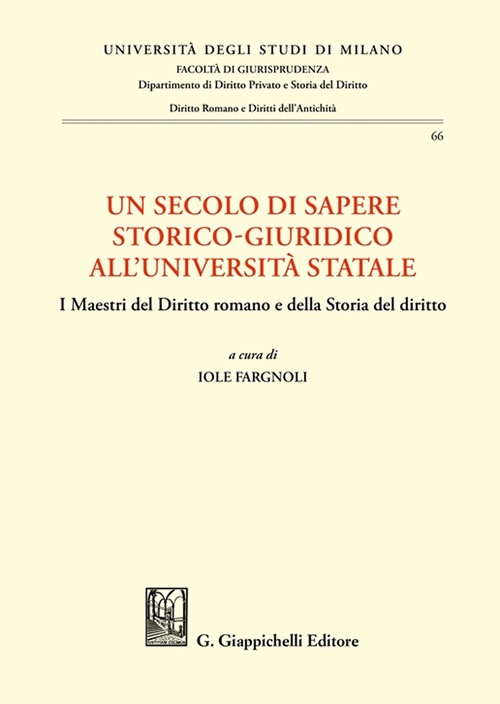 UNIVERSITÀ DEGLI STUDI DI MILANO
FACOLTÀ DI GIURISPRUDENZA
Dipartimento di Diritto Privato e Storia del Diritto

Diritto Romano e Diritti dell'Antichità

66

UN SECOLO DI SAPERE STORICO-GIURIDICO ALL'UNIVERSITÀ STATALE

I Maestri del Diritto romano e della Storia del diritto

a cura di
IOLE FARGNOLI

G. Giappichelli Editore